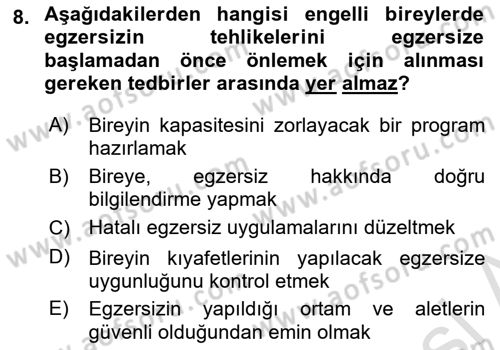 8. Aşağıdakilerden hangisi engelli bireylerde egzersizin tehlikelerini egzersize başlamadan önce önlemek için alınması gereken tedbirler arasında yer almaz?

A) Bireyin kapasitesini zorlayacak bir program hazırlamak

B) Bireye, egzersiz hakkında doğru bilgilendirme yapmak

C) Hatalı egzersiz uygulamalarını düzeltmek

D) Bireyin kıyafetlerinin yapılacak egzersize uygunluğunu kontrol etmek

E) Egzersizin yapıldığı ortam ve aletlerin güvenli olduğundan emin olmak

www.aofsoru.com